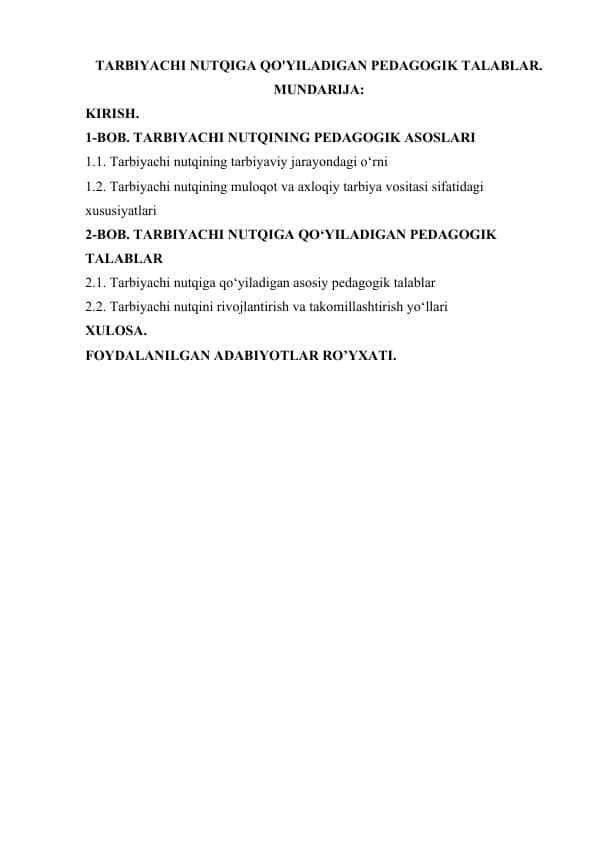 TARBIYACHI NUTQIGA QO'YILADIGAN PEDAGOGIK TALABLAR.
MUNDARIJA:
KIRISH.
1-BOB. TARBIYACHI NUTQINING PEDAGOGIK ASOSLARI
1.1. Tarbiyachi nutqining tarbiyaviy jarayondagi o‘rni
1.2. Tarbiyachi nutqining muloqot va axloqiy tarbiya vositasi sifatidagi xususiyatlari
2-BOB. TARBIYACHI NUTQIGA QO‘YILADIGAN PEDAGOGIK TALABLAR
2.1. Tarbiyachi nutqiga qo‘yiladigan asosiy pedagogik talablar
2.2. Tarbiyachi nutqini rivojlantirish va takomillashtirish yo‘llari
XULOSA.
FOYDALANILGAN ADABIYOTLAR RO’YXATI.